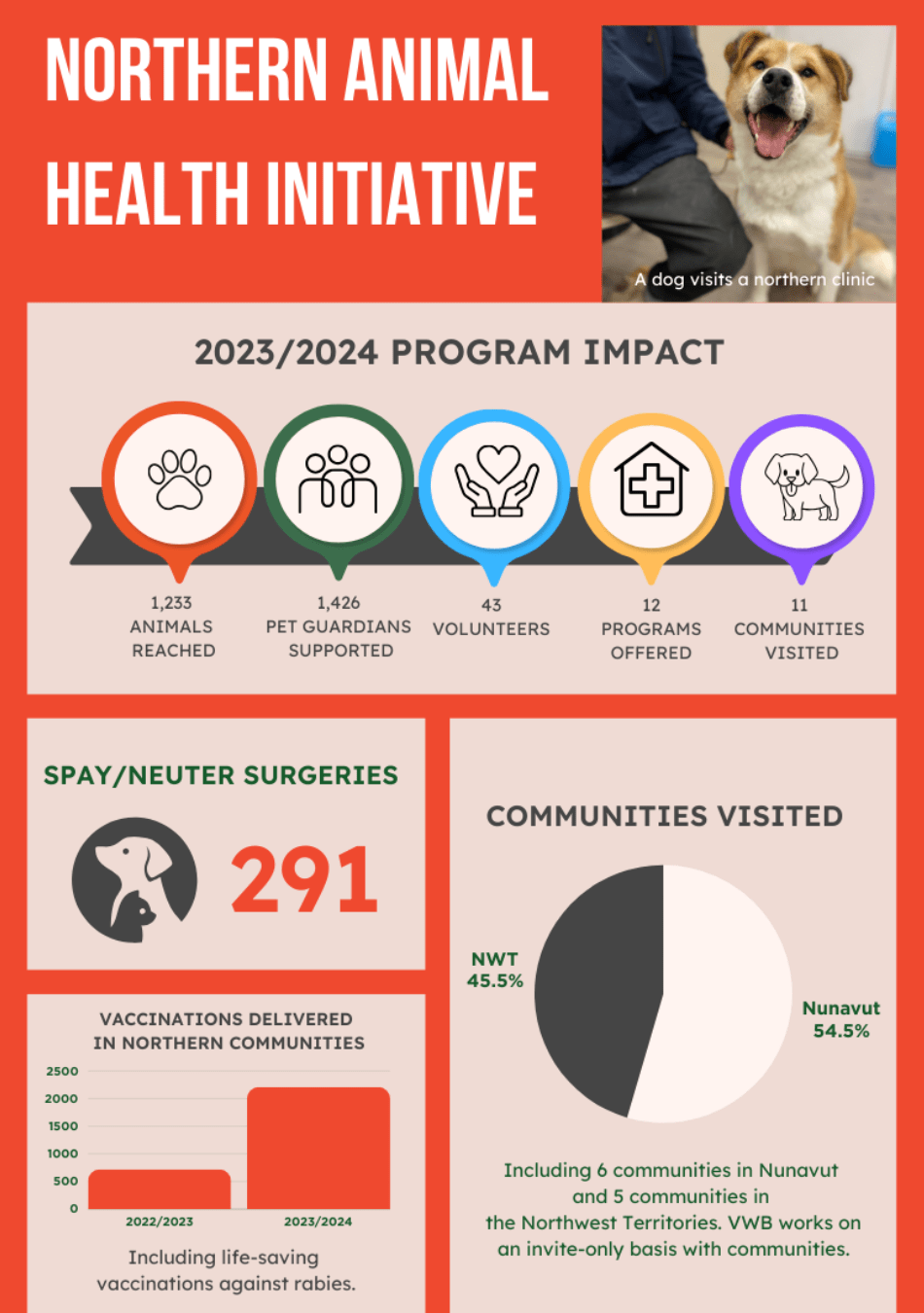 NORTHERN ANIMAL HEALTH INITIATIVE

A dog visits a northern clinic

2023/2024 PROGRAM IMPACT

1,233 ANIMALS REACHED

1,426 PET GUARDIANS SUPPORTED

43 VOLUNTEERS

12 PROGRAMS OFFERED

11 COMMUNITIES VISITED

SPAY/NEUTER SURGERIES

291

VACCINATIONS DELIVERED IN NORTHERN COMMUNITIES

2500
2000
1500
1000
500
0

2022/2023
2023/2024

Including life-saving vaccinations against rabies.

COMMUNITIES VISITED

NWT 45.5%

Nunavut 54.5%

Including 6 communities in Nunavut and 5 communities in the Northwest Territories. VWB works on an invite-only basis with communities.